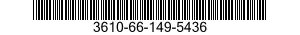 3610-66-149-5436